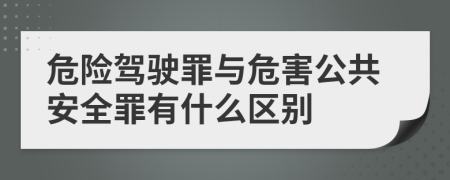 危险驾驶罪与危害公共安全罪有什么区别